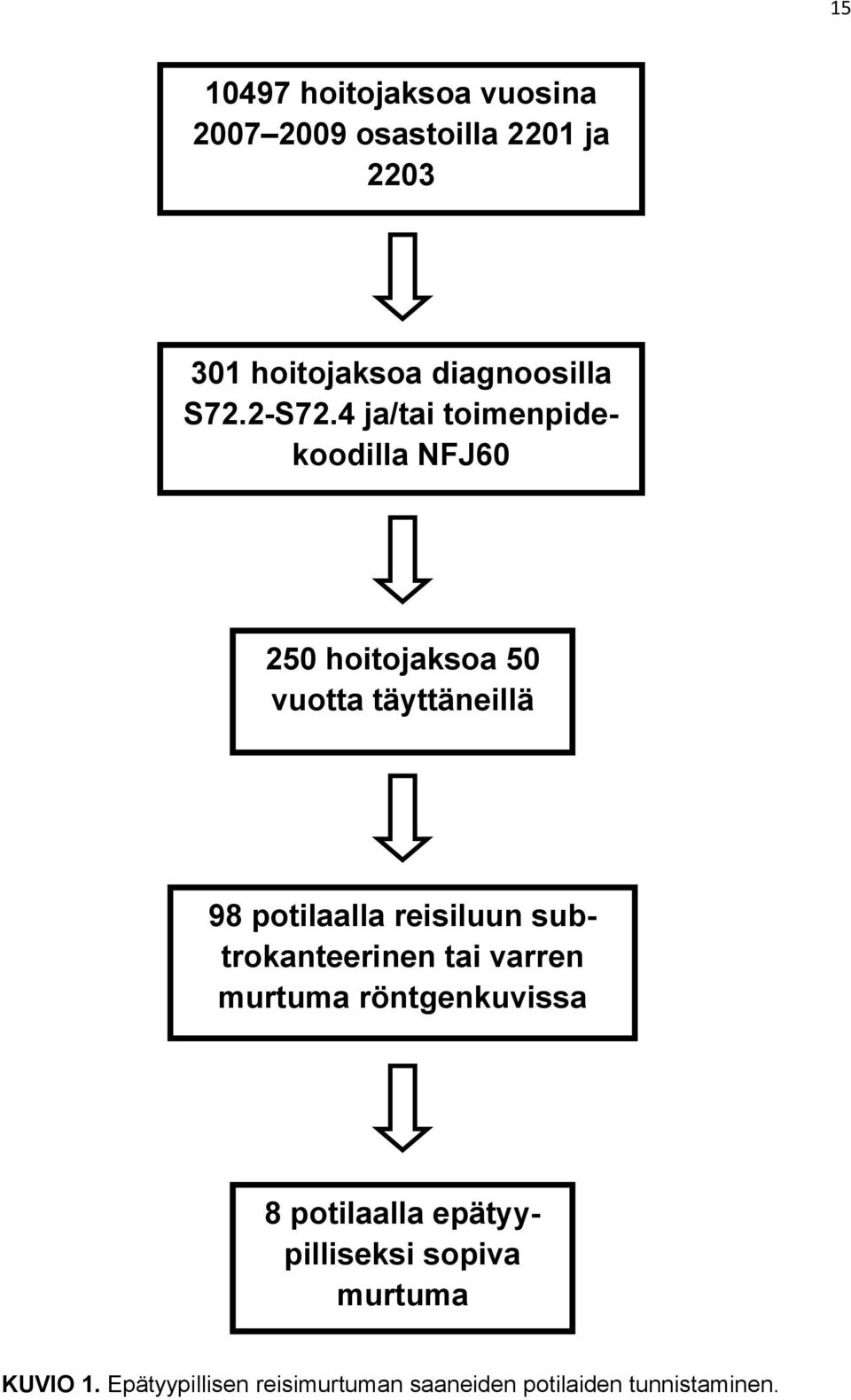 15

10497 hoitojaksoa vuosina 2007–2009 osastoilla 2201 ja 2203

301 hoitojaksoa diagnoosilla S72.2-S72.4 ja/tai toimenpidekoodilla NFJ60

250 hoitojaksoa 50 vuotta täyttäneillä

98 potilaalla reisiluun subtrokanteerinen tai varren murtuma röntgenkuvissa

8 potilaalla epätyypilliseksi sopiva murtuma

KUVIO 1. Epätyypillisen reisimurtuman saaneiden potilaiden tunnistaminen.